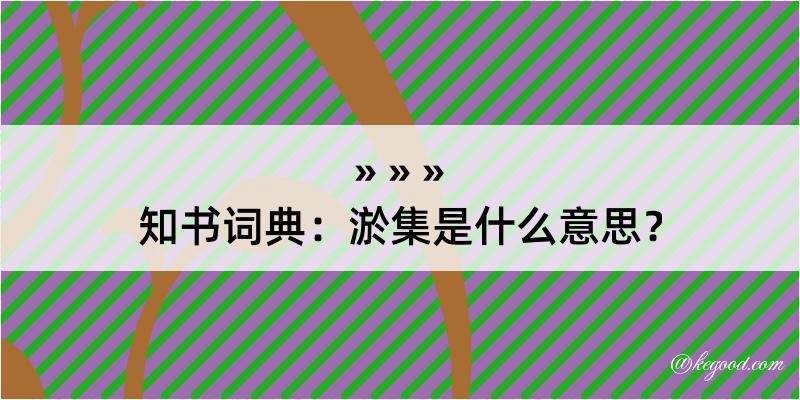 » » »
知书词典：淤集是什么意思？

@kegood.com